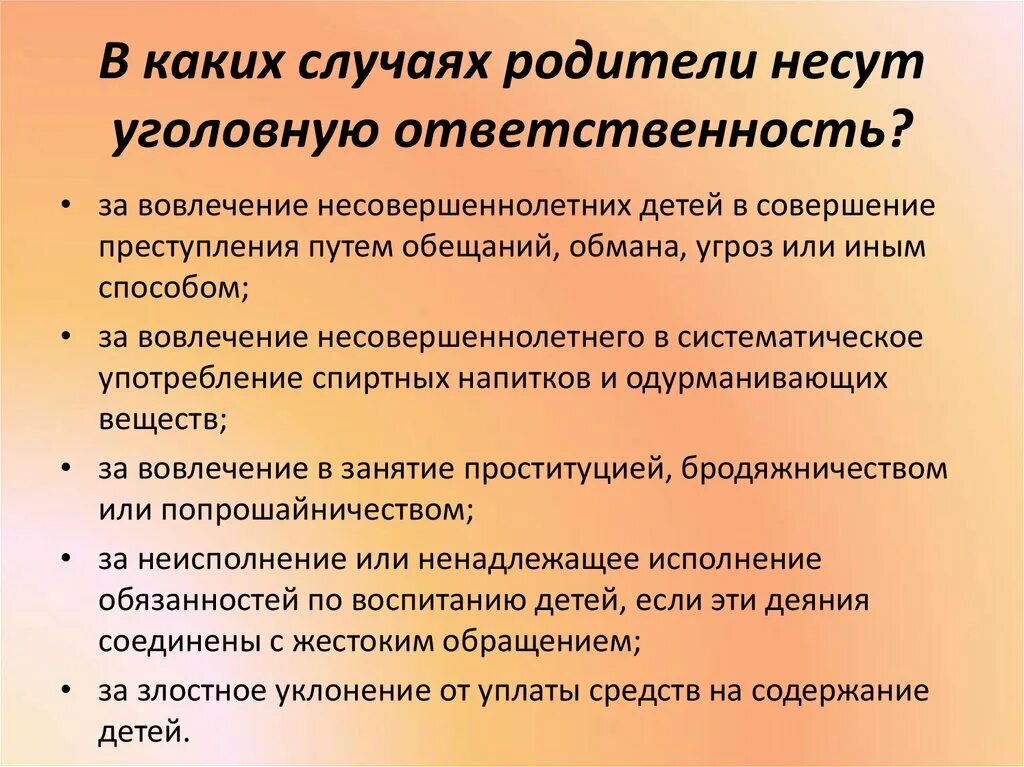 В каких случаях родители несут уголовную ответственность?

• за вовлечение несовершеннолетних детей в совершение преступления путем обещаний, обмана, угроз или иным способом;

• за вовлечение несовершеннолетнего в систематическое употребление спиртных напитков и одурманивающих веществ;

• за вовлечение в занятие проституцией, бродяжничеством или попрошайничеством;

• за неисполнение или ненадлежащее исполнение обязанностей по воспитанию детей, если эти деяния соединены с жестоким обращением;

• за злостное уклонение от уплаты средств на содержание детей.